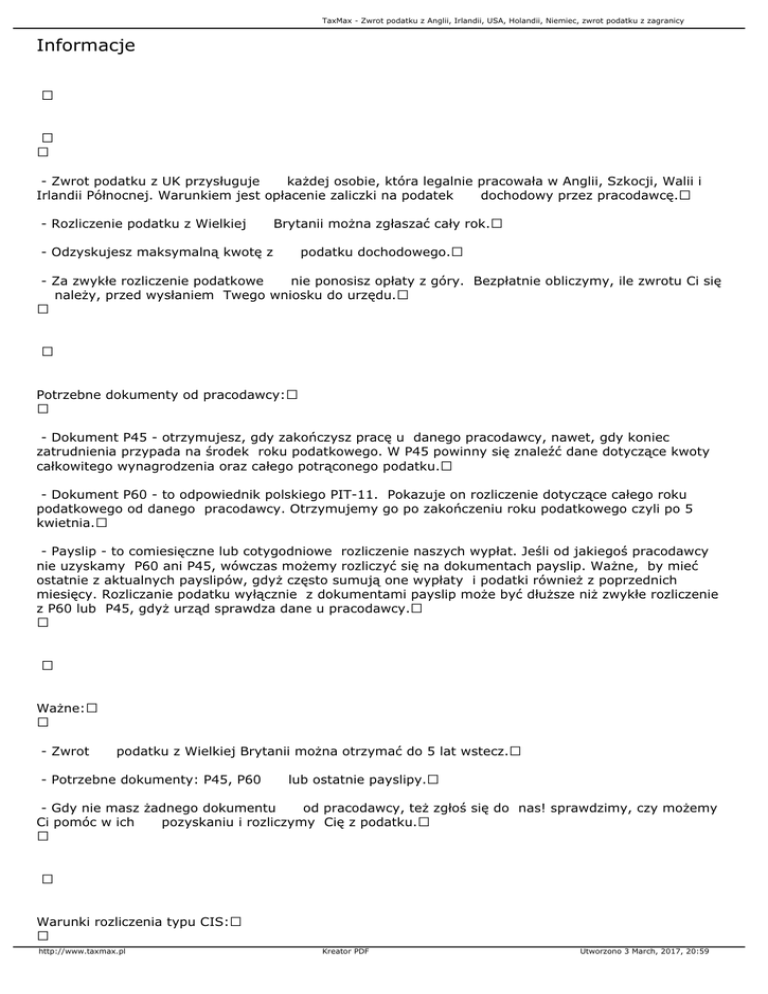 TaxMax - Zwrot podatku z Anglii, Irlandii, USA, Holandii, Niemiec, zwrot podatku z zagranicy

Informacje

□

□
□

- Zwrot podatku z UK przysługuje każdej osobie, która legalnie pracowała w Anglii, Szkocji, Walii i Irlandii Północnej. Warunkiem jest opłacenie zaliczki na podatek dochodowy przez pracodawcę.□

- Rozliczenie podatku z Wielkiej Brytanii można zgłaszać cały rok.□

- Odzyskujesz maksymalną kwotę z podatku dochodowego.□

- Za zwykłe rozliczenie podatkowe nie ponosisz opłaty z góry. Bezpłatnie obliczymy, ile zwrotu Ci się należy, przed wysłaniem Twego wniosku do urzędu.□
□

□

Potrzebne dokumenty od pracodawcy:□
□

- Dokument P45 - otrzymujesz, gdy zakończysz pracę u danego pracodawcy, nawet, gdy koniec zatrudnienia przypada na środek roku podatkowego. W P45 powinny się znaleźć dane dotyczące kwoty całkowitego wynagrodzenia oraz całego potrąconego podatku.□

- Dokument P60 - to odpowiednik polskiego PIT-11. Pokazuje on rozliczenie dotyczące całego roku podatkowego od danego pracodawcy. Otrzymujemy go po zakończeniu roku podatkowego czyli po 5 kwietnia.□

- Payslip - to comiesięczne lub cotygodniowe rozliczenie naszych wypłat. Jeśli od jakiegoś pracodawcy nie uzyskamy P60 ani P45, wówczas możemy rozliczyć się na dokumentach payslip. Ważne, by mieć ostatnie z aktualnych payslipów, gdyż często sumują one wypłaty i podatki również z poprzednich miesięcy. Rozliczanie podatku wyłącznie z dokumentami payslip może być dłuższe niż zwykłe rozliczenie z P60 lub P45, gdyż urząd sprawdza dane u pracodawcy.□
□

□

Ważne:□
□

- Zwrot podatku z Wielkiej Brytanii można otrzymać do 5 lat wstecz.□

- Potrzebne dokumenty: P45, P60 lub ostatnie payslipy.□

- Gdy nie masz żadnego dokumentu od pracodawcy, też zgłoś się do nas! sprawdzimy, czy możemy Ci pomóc w ich pozyskaniu i rozliczymy Cię z podatku.□
□

□

Warunki rozliczenia typu CIS:□
□

http://www.taxmax.pl Kreator PDF Utworzono 3 March, 2017, 20:59